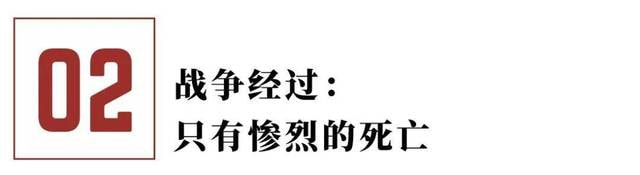 02

战争经过：
只有惨烈的死亡